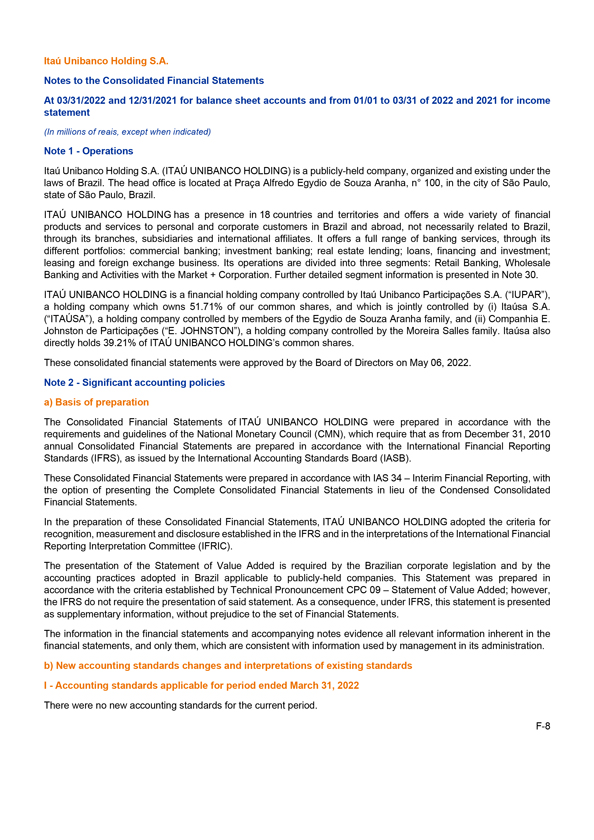 Itaú Unibanco Holding S.A.

Notes to the Consolidated Financial Statements

At 03/31/2022 and 12/31/2021 for balance sheet accounts and from 01/01 to 03/31 of 2022 and 2021 for income statement

(In millions of reais, except when indicated)

Note 1 - Operations

Itaú Unibanco Holding S.A. (ITAÚ UNIBANCO HOLDING) is a publicly-held company, organized and existing under the laws of Brazil. The head office is located at Praça Alfredo Egydio de Souza Aranha, n° 100, in the city of São Paulo, state of São Paulo, Brazil.

ITAÚ UNIBANCO HOLDING has a presence in 18 countries and territories and offers a wide variety of financial products and services to personal and corporate customers in Brazil and abroad, not necessarily related to Brazil, through its branches, subsidiaries and international affiliates. It offers a full range of banking services, through its different portfolios: commercial banking; investment banking; real estate lending; loans, financing and investment; leasing and foreign exchange business. Its operations are divided into three segments: Retail Banking, Wholesale Banking and Activities with the Market + Corporation. Further detailed segment information is presented in Note 30.

ITAÚ UNIBANCO HOLDING is a financial holding company controlled by Itaú Unibanco Participações S.A. ("IUPAR"), a holding company which owns 51.71% of our common shares, and which is jointly controlled by (i) Itaúsa S.A. ("ITAÚSA"), a holding company controlled by members of the Egydio de Souza Aranha family, and (ii) Companhia E. Johnston de Participações ("E. JOHNSTON"), a holding company controlled by the Moreira Salles family. Itaúsa also directly holds 39.21% of ITAÚ UNIBANCO HOLDING's common shares.

These consolidated financial statements were approved by the Board of Directors on May 06, 2022.

Note 2 - Significant accounting policies

a) Basis of preparation

The Consolidated Financial Statements of ITAÚ UNIBANCO HOLDING were prepared in accordance with the requirements and guidelines of the National Monetary Council (CMN), which require that as from December 31, 2010 annual Consolidated Financial Statements are prepared in accordance with the International Financial Reporting Standards (IFRS), as issued by the International Accounting Standards Board (IASB).

These Consolidated Financial Statements were prepared in accordance with IAS 34 – Interim Financial Reporting, with the option of presenting the Complete Consolidated Financial Statements in lieu of the Condensed Consolidated Financial Statements.

In the preparation of these Consolidated Financial Statements, ITAÚ UNIBANCO HOLDING adopted the criteria for recognition, measurement and disclosure established in the IFRS and in the interpretations of the International Financial Reporting Interpretation Committee (IFRIC).

The presentation of the Statement of Value Added is required by the Brazilian corporate legislation and by the accounting practices adopted in Brazil applicable to publicly-held companies. This Statement was prepared in accordance with the criteria established by Technical Pronouncement CPC 09 – Statement of Value Added; however, the IFRS do not require the presentation of said statement. As a consequence, under IFRS, this statement is presented as supplementary information, without prejudice to the set of Financial Statements.

The information in the financial statements and accompanying notes evidence all relevant information inherent in the financial statements, and only them, which are consistent with information used by management in its administration.

b) New accounting standards changes and interpretations of existing standards

I - Accounting standards applicable for period ended March 31, 2022

There were no new accounting standards for the current period.

F-8